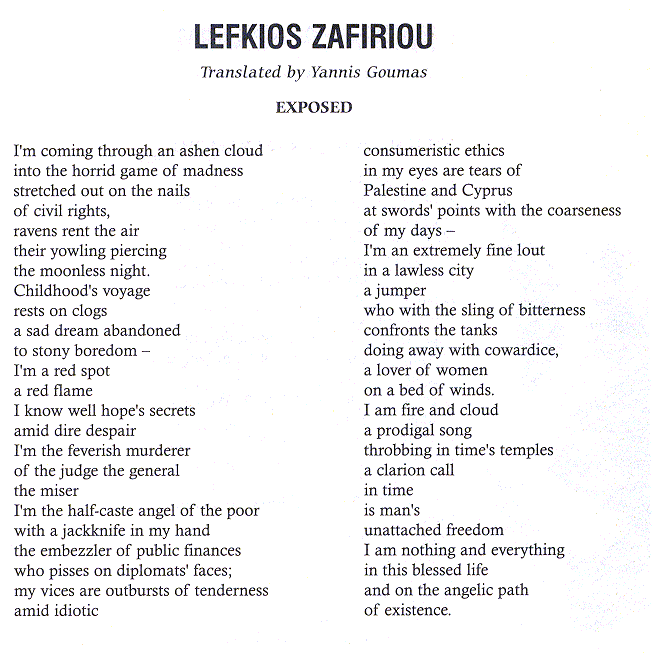 LEFKIOS ZAFIRIOU

Translated by Yannis Goumas

EXPOSED

I'm coming through an ashen cloud
into the horrid game of madness
stretched out on the nails
of civil rights,
ravens rent the air
their yowling piercing
the moonless night.
Childhood's voyage
rests on clogs
a sad dream abandoned
to stony boredom –
I'm a red spot
a red flame
I know well hope's secrets
amid dire despair
I'm the feverish murderer
of the judge the general
the miser
I'm the half-caste angel of the poor
with a jackknife in my hand
the embezzler of public finances
who pisses on diplomats' faces;
my vices are outbursts of tenderness
amid idiotic

consumeristic ethics
in my eyes are tears of
Palestine and Cyprus
at swords' points with the coarseness
of my days –
I'm an extremely fine lout
in a lawless city
a jumper
who with the sling of bitterness
confronts the tanks
doing away with cowardice,
a lover of women
on a bed of winds.
I am fire and cloud
a prodigal song
throbbing in time's temples
a clarion call
in time
is man's
unattached freedom
I am nothing and everything
in this blessed life
and on the angelic path
of existence.